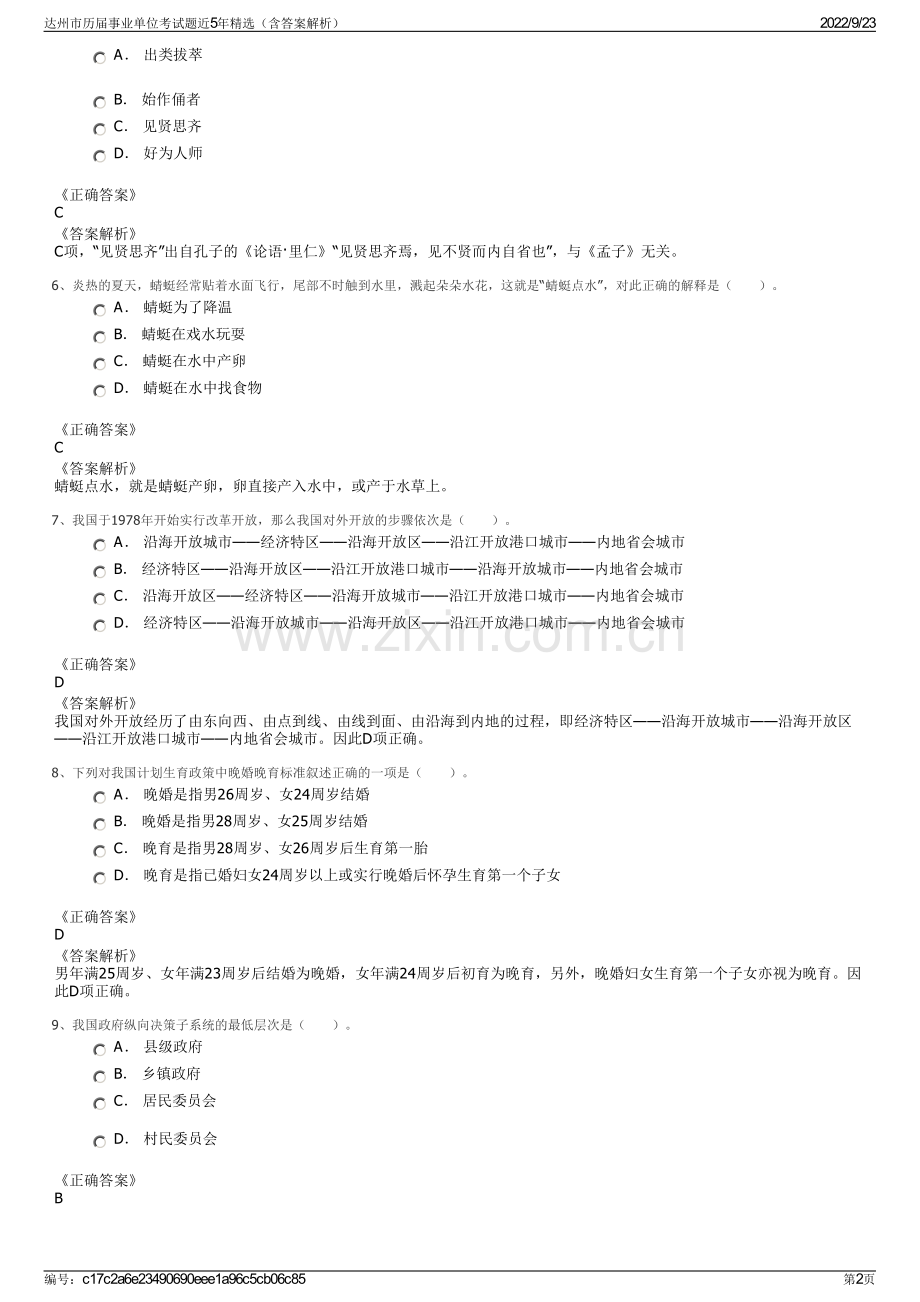 达州市历届事业单位考试题近5年精选（含答案解析） 2022/9/23

A． 出类拔萃

B． 始作俑者

C． 见贤思齐

D． 好为人师

《正确答案》
C
《答案解析》
C项，“见贤思齐”出自孔子的《论语·里仁》“见贤思齐焉，见不贤而内自省也”，与《孟子》无关。

6、炎热的夏天，蜻蜓经常贴着水面飞行，尾部不时触到水里，溅起朵朵水花，这就是“蜻蜓点水”，对此正确的解释是（ ）。

A． 蜻蜓为了降温

B． 蜻蜓在戏水玩耍

C． 蜻蜓在水中产卵

D． 蜻蜓在水中找食物

《正确答案》
C
《答案解析》
蜻蜓点水，就是蜻蜓产卵，卵直接产入水中，或产于水草上。

7、我国于1978年开始实行改革开放，那么我国对外开放的步骤依次是（ ）。

A． 沿海开放城市——经济特区——沿海开放区——沿江开放港口城市——内地省会城市

B． 经济特区——沿海开放区——沿江开放港口城市——沿海开放城市——内地省会城市

C． 沿海开放区——经济特区——沿海开放城市——沿江开放港口城市——内地省会城市

D． 经济特区——沿海开放城市——沿海开放区——沿江开放港口城市——内地省会城市

《正确答案》
D
《答案解析》
我国对外开放经历了由东向西、由点到线、由线到面、由沿海到内地的过程，即经济特区——沿海开放城市——沿海开放区——沿江开放港口城市——内地省会城市。因此D项正确。

8、下列对我国计划生育政策中晚婚晚育标准叙述正确的一项是（ ）。

A． 晚婚是指男26周岁、女24周岁结婚

B． 晚婚是指男28周岁、女25周岁结婚

C． 晚育是指男28周岁、女26周岁后生育第一胎

D． 晚育是指已婚妇女24周岁以上或实行晚婚后怀孕生育第一个子女

《正确答案》
D
《答案解析》
男年满25周岁、女年满23周岁后结婚为晚婚，女年满24周岁后初育为晚育，另外，晚婚妇女生育第一个子女亦视为晚育。因此D项正确。

9、我国政府纵向决策子系统的最低层次是（ ）。

A． 县级政府

B． 乡镇政府

C． 居民委员会

D． 村民委员会

《正确答案》
B

编号：c17c2a6e23490690eee1a96c5cb06c85 第2页

www.zixin.com.cn